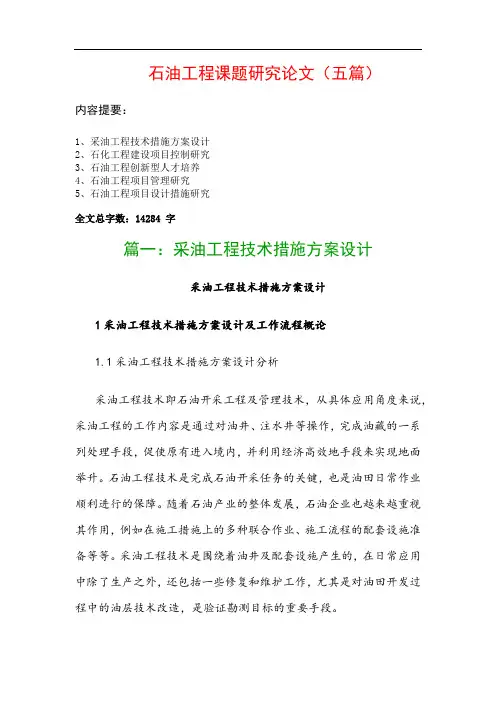 石油工程课题研究论文（五篇）

内容提要：

1、采油工程技术措施方案设计
2、石化工程建设项目控制研究
3、石油工程创新型人才培养
4、石油工程项目管理研究
5、石油工程项目设计措施研究

全文总字数：14284 字

篇一：采油工程技术措施方案设计

采油工程技术措施方案设计

1 采油工程技术措施方案设计及工作流程概论

1.1 采油工程技术措施方案设计分析

采油工程技术即石油开采工程及管理技术，从具体应用角度来说，采油工程的工作内容是通过对油井、注水井等操作，完成油藏的一系列处理手段，促使原有进入境内，并利用经济高效地手段来实现地面举升。石油工程技术是完成石油开采任务的关键，也是油田日常作业顺利进行的保障。随着石油产业的整体发展，石油企业也越来越重视其作用，例如在施工措施上的多种联合作业、施工流程的配套设施准备等等。采油工程技术是围绕着油井及配套设施产生的，在日常应用中除了生产之外，还包括一些修复和维护工作，尤其是对油田开发过程中的油层技术改造，是验证勘测目标的重要手段。